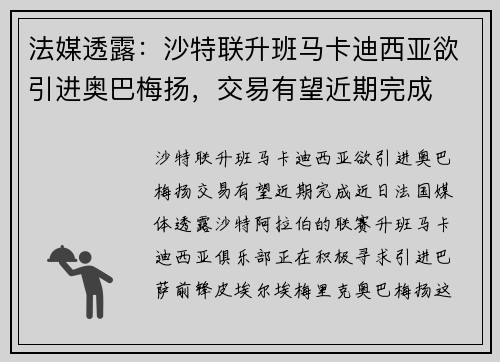 法媒透露：沙特联升班马卡迪西亚欲引进奥巴梅扬，交易有望近期完成

沙特联升班马卡迪西亚欲引进奥巴梅扬交易有望近期完成近日法国媒体透露沙特阿拉伯的联赛升班马卡迪西亚俱乐部正在积极寻求引进巴萨前锋皮埃尔埃梅里克奥巴梅扬这